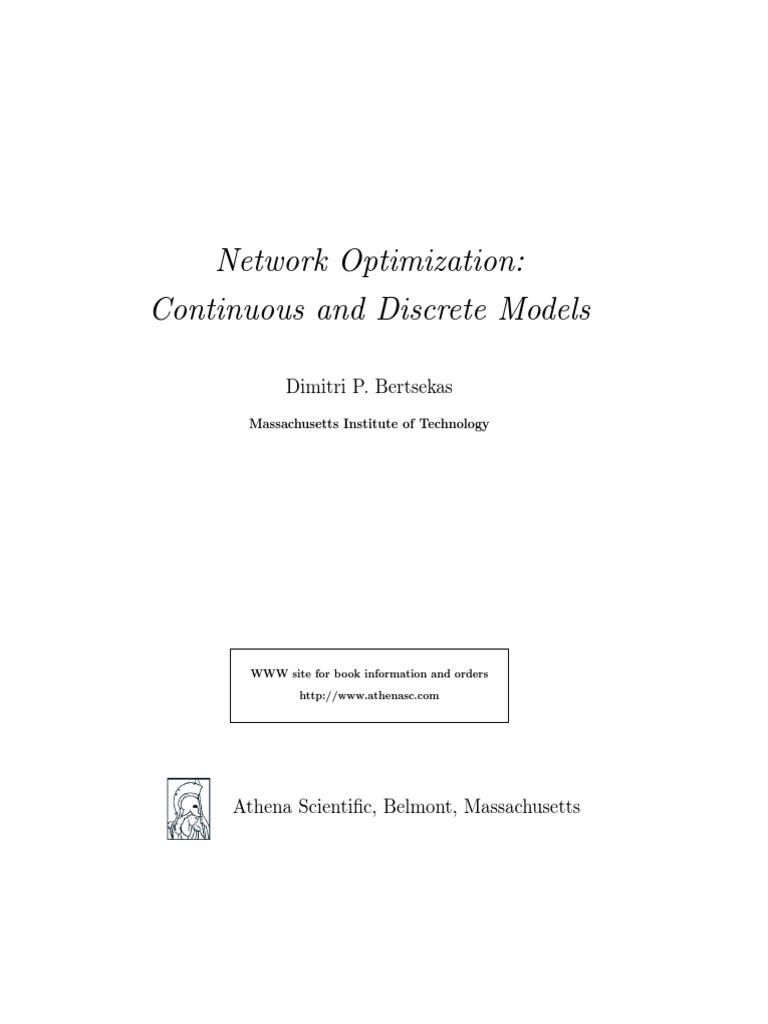 Network Optimization:
Continuous and Discrete Models

Dimitri P. Bertsekas

Massachusetts Institute of Technology

WWW site for book information and orders
http://www.athenasc.com

Athena Scientific, Belmont, Massachusetts